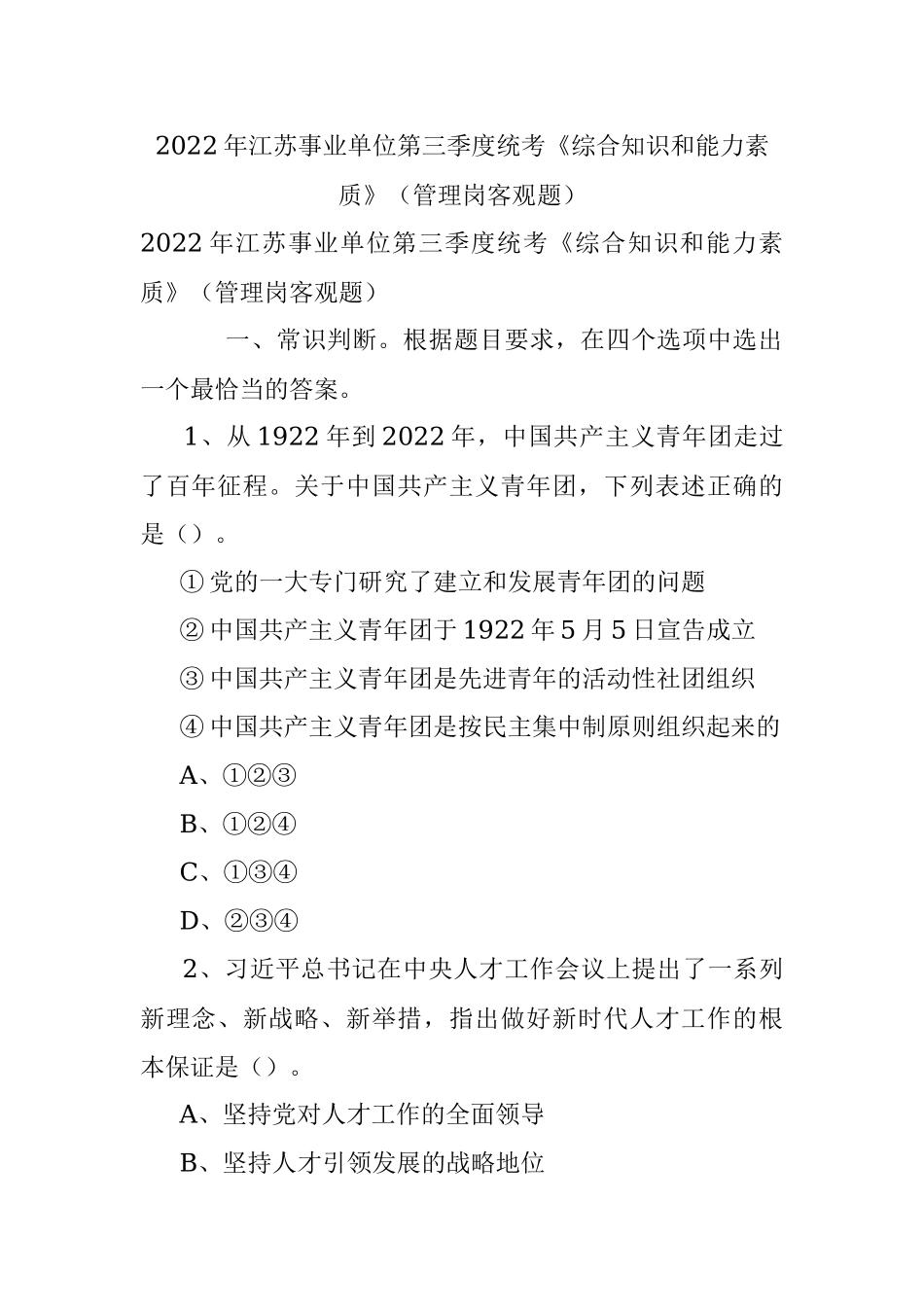 2022年江苏事业单位第三季度统考《综合知识和能力素质》（管理岗客观题）

2022年江苏事业单位第三季度统考《综合知识和能力素质》（管理岗客观题）

一、常识判断。根据题目要求，在四个选项中选出一个最恰当的答案。

1、从1922年到2022年，中国共产主义青年团走过了百年征程。关于中国共产主义青年团，下列表述正确的是（）。

①党的一大专门研究了建立和发展青年团的问题

②中国共产主义青年团于1922年5月5日宣告成立

③中国共产主义青年团是先进青年的活动性社团组织

④中国共产主义青年团是按民主集中制原则组织起来的

A、①②③

B、①②④

C、①③④

D、②③④

2、习近平总书记在中央人才工作会议上提出了一系列新理念、新战略、新举措，指出做好新时代人才工作的根本保证是（）。

A、坚持党对人才工作的全面领导

B、坚持人才引领发展的战略地位